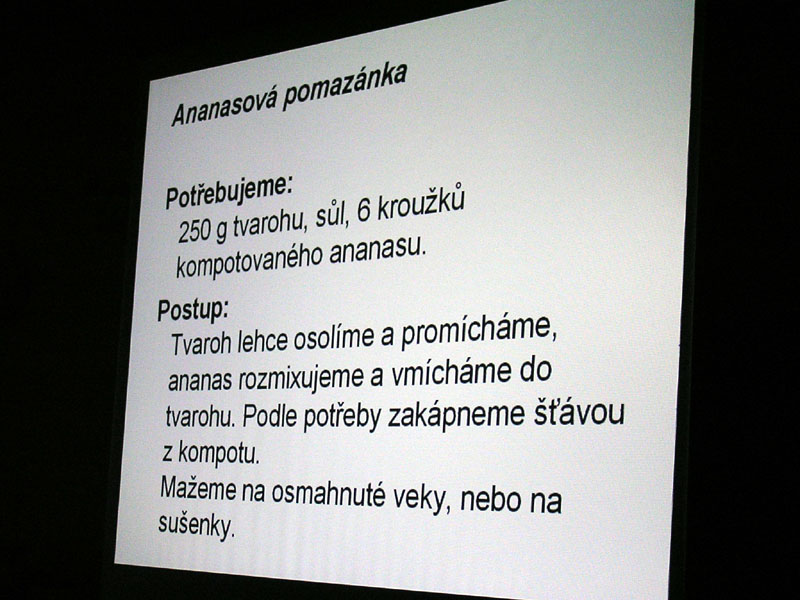 Ananasová pomazánka

Potřebujeme:
250 g tvarohu, sůl, 6 kroužků kompotovaného ananasu.

Postup:
Tvaroh lehce osolíme a promícháme, ananas rozmixujeme a vmícháme do tvarohu. Podle potřeby zakápneme šťávou z kompotu.
Mažeme na osmahnuté veky, nebo na sušenky.